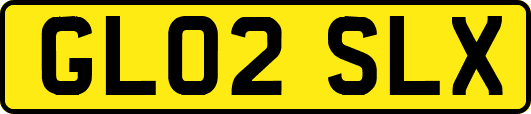 GL02 SLX